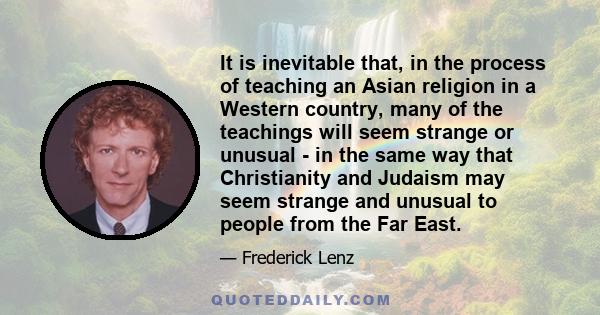 It is inevitable that, in the process of teaching an Asian religion in a Western country, many of the teachings will seem strange or unusual - in the same way that Christianity and Judaism may seem strange and unusual to people from the Far East.

— Frederick Lenz

QUOTEDDAILY.COM